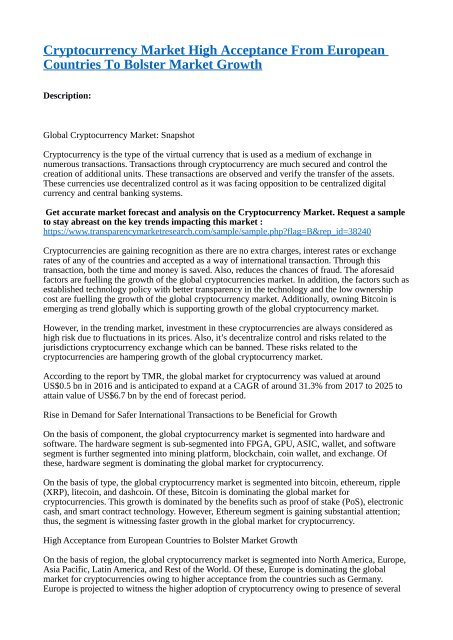 Cryptocurrency Market High Acceptance From European Countries To Bolster Market Growth

Description:

Global Cryptocurrency Market: Snapshot

Cryptocurrency is the type of the virtual currency that is used as a medium of exchange in numerous transactions. Transactions through cryptocurrency are much secured and control the creation of additional units. These transactions are observed and verify the transfer of the assets. These currencies use decentralized control as it was facing opposition to be centralized digital currency and central banking systems.

Get accurate market forecast and analysis on the Cryptocurrency Market. Request a sample to stay abreast on the key trends impacting this market : https://www.transparencymarketresearch.com/sample/sample.php?flag=B&rep_id=38240

Cryptocurrencies are gaining recognition as there are no extra charges, interest rates or exchange rates of any of the countries and accepted as a way of international transaction. Through this transaction, both the time and money is saved. Also, reduces the chances of fraud. The aforesaid factors are fuelling the growth of the global cryptocurrencies market. In addition, the factors such as established technology policy with better transparency in the technology and the low ownership cost are fuelling the growth of the global cryptocurrency market. Additionally, owning Bitcoin is emerging as trend globally which is supporting growth of the global cryptocurrency market.

However, in the trending market, investment in these cryptocurrencies are always considered as high risk due to fluctuations in its prices. Also, it's decentralize control and risks related to the jurisdictions cryptocurrency exchange which can be banned. These risks related to the cryptocurrencies are hampering growth of the global cryptocurrency market.

According to the report by TMR, the global market for cryptocurrency was valued at around US$0.5 bn in 2016 and is anticipated to expand at a CAGR of around 31.3% from 2017 to 2025 to attain value of US$6.7 bn by the end of forecast period.

Rise in Demand for Safer International Transactions to be Beneficial for Growth

On the basis of component, the global cryptocurrency market is segmented into hardware and software. The hardware segment is sub-segmented into FPGA, GPU, ASIC, wallet, and software segment is further segmented into mining platform, blockchain, coin wallet, and exchange. Of these, hardware segment is dominating the global market for cryptocurrency.

On the basis of type, the global cryptocurrency market is segmented into bitcoin, ethereum, ripple (XRP), litecoin, and dashcoin. Of these, Bitcoin is dominating the global market for cryptocurrencies. This growth is dominated by the benefits such as proof of stake (PoS), electronic cash, and smart contract technology. However, Ethereum segment is gaining substantial attention; thus, the segment is witnessing faster growth in the global market for cryptocurrency.

High Acceptance from European Countries to Bolster Market Growth

On the basis of region, the global cryptocurrency market is segmented into North America, Europe, Asia Pacific, Latin America, and Rest of the World. Of these, Europe is dominating the global market for cryptocurrencies owing to higher acceptance from the countries such as Germany. Europe is projected to witness the higher adoption of cryptocurrency owing to presence of several